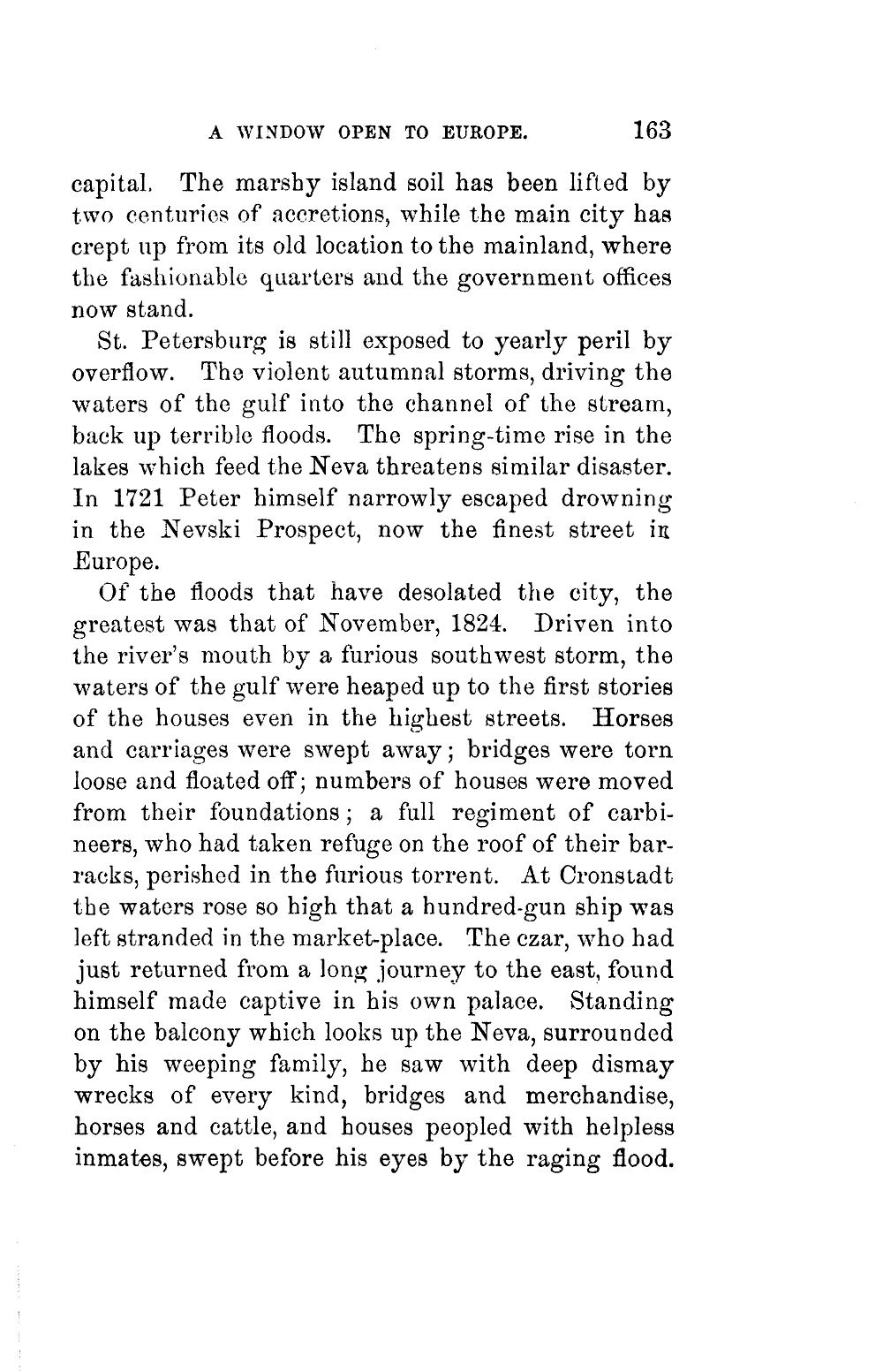 A WINDOW OPEN TO EUROPE. 163

capital. The marshy island soil has been lifted by two centuries of accretions, while the main city has crept up from its old location to the mainland, where the fashionable quarters and the government offices now stand.

St. Petersburg is still exposed to yearly peril by overflow. The violent autumnal storms, driving the waters of the gulf into the channel of the stream, back up terrible floods. The spring-time rise in the lakes which feed the Neva threatens similar disaster. In 1721 Peter himself narrowly escaped drowning in the Nevski Prospect, now the finest street in Europe.

Of the floods that have desolated the city, the greatest was that of November, 1824. Driven into the river's mouth by a furious southwest storm, the waters of the gulf were heaped up to the first stories of the houses even in the highest streets. Horses and carriages were swept away; bridges were torn loose and floated off; numbers of houses were moved from their foundations; a full regiment of carbineers, who had taken refuge on the roof of their barracks, perished in the furious torrent. At Cronstadt the waters rose so high that a hundred-gun ship was left stranded in the market-place. The czar, who had just returned from a long journey to the east, found himself made captive in his own palace. Standing on the balcony which looks up the Neva, surrounded by his weeping family, he saw with deep dismay wrecks of every kind, bridges and merchandise, horses and cattle, and houses peopled with helpless inmates, swept before his eyes by the raging flood.